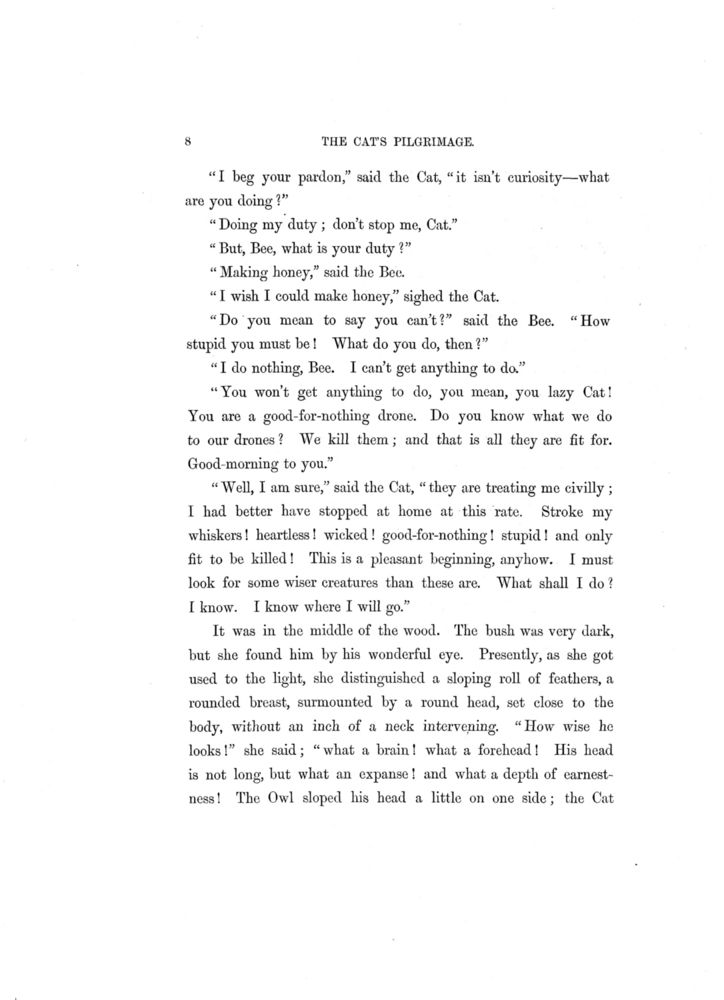 8 THE CAT'S PILGRIMAGE.

"I beg your pardon," said the Cat, "it isn't curiosity—what are you doing?"

"Doing my duty; don't stop me, Cat."

"But, Bee, what is your duty?"

"Making honey," said the Bee.

"I wish I could make honey," sighed the Cat.

"Do you mean to say you can't?" said the Bee. "How stupid you must be! What do you do, then?"

"I do nothing, Bee. I can't get anything to do."

"You won't get anything to do, you mean, you lazy Cat! You are a good-for-nothing drone. Do you know what we do to our drones? We kill them; and that is all they are fit for. Good-morning to you."

"Well, I am sure," said the Cat, "they are treating me civilly; I had better have stopped at home at this rate. Stroke my whiskers! heartless! wicked! good-for-nothing! stupid! and only fit to be killed! This is a pleasant beginning, anyhow. I must look for some wiser creatures than these are. What shall I do? I know. I know where I will go."

It was in the middle of the wood. The bush was very dark, but she found him by his wonderful eye. Presently, as she got used to the light, she distinguished a sloping roll of feathers, a rounded breast, surmounted by a round head, set close to the body, without an inch of a neck intervening. "How wise he looks!" she said; "what a brain! what a forehead! His head is not long, but what an expanse! and what a depth of earnestness! The Owl sloped his head a little on one side; the Cat